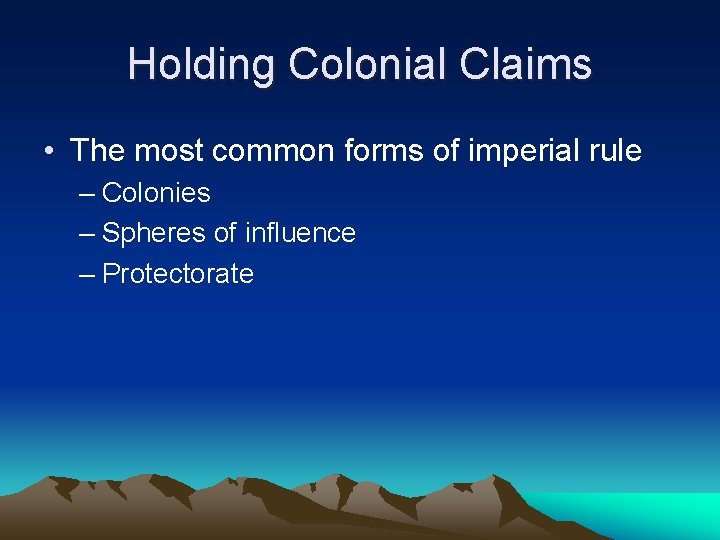 Holding Colonial Claims

• The most common forms of imperial rule
– Colonies
– Spheres of influence
– Protectorate